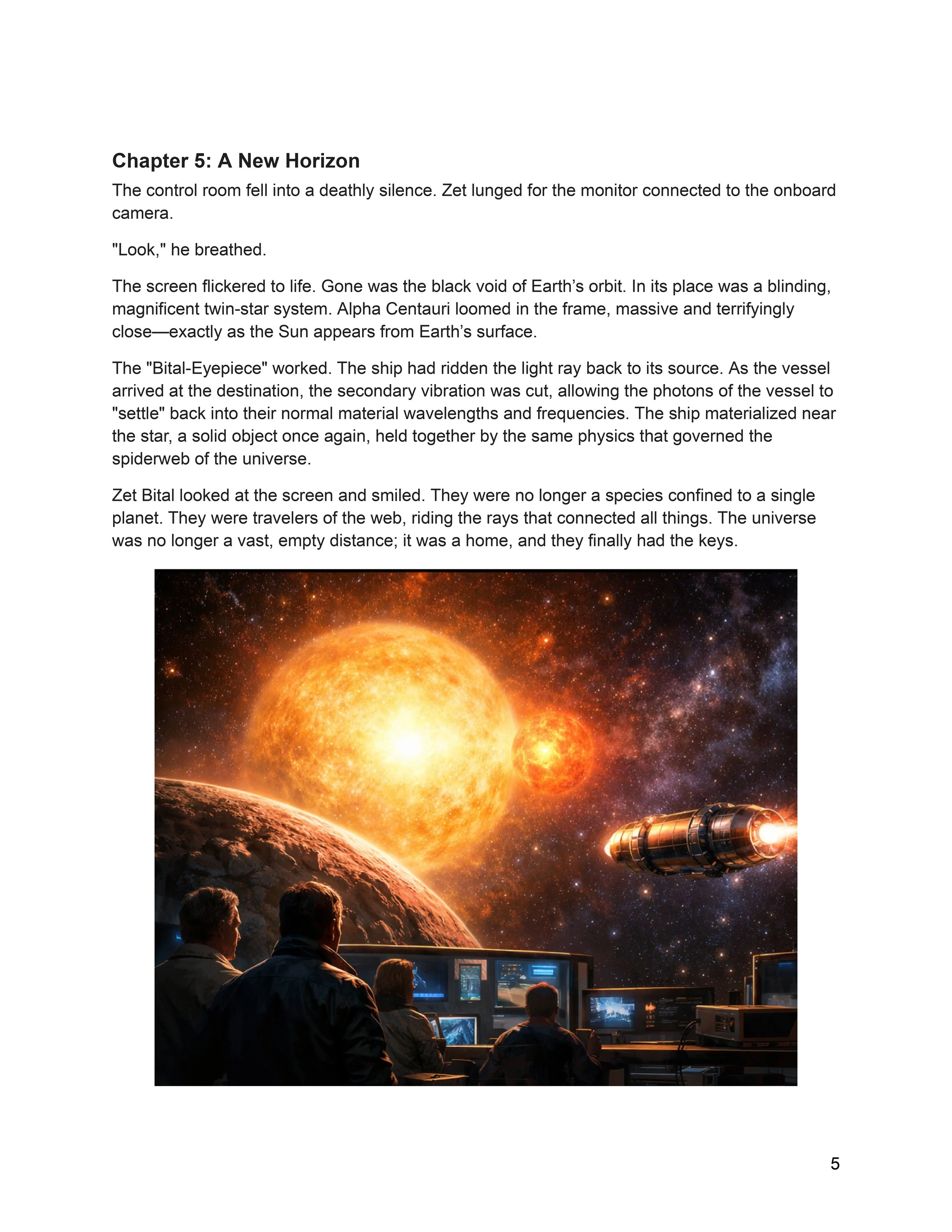 Chapter 5: A New Horizon

The control room fell into a deathly silence. Zet lunged for the monitor connected to the onboard camera.

"Look," he breathed.

The screen flickered to life. Gone was the black void of Earth’s orbit. In its place was a blinding, magnificent twin-star system. Alpha Centauri loomed in the frame, massive and terrifyingly close—exactly as the Sun appears from Earth’s surface.

The "Bital-Eyepiece" worked. The ship had ridden the light ray back to its source. As the vessel arrived at the destination, the secondary vibration was cut, allowing the photons of the vessel to "settle" back into their normal material wavelengths and frequencies. The ship materialized near the star, a solid object once again, held together by the same physics that governed the spiderweb of the universe.

Zet Bital looked at the screen and smiled. They were no longer a species confined to a single planet. They were travelers of the web, riding the rays that connected all things. The universe was no longer a vast, empty distance; it was a home, and they finally had the keys.

5